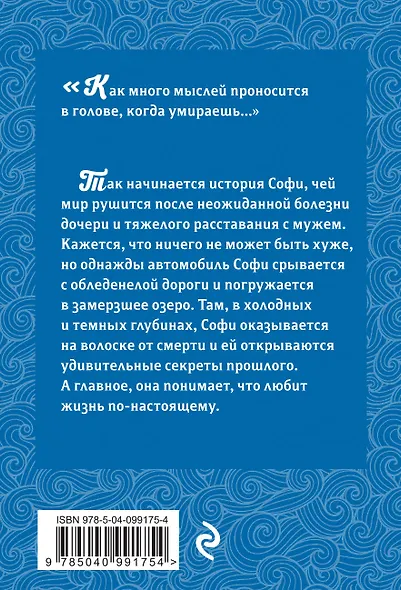 «Как много мыслей проносится в голове, когда умираешь...»

Так начинается история Софи, чей мир рушится после неожиданной болезни дочери и тяжелого расставания с мужем. Кажется, что ничего не может быть хуже, но однажды автомобиль Софи срывается с обледенелой дороги и погружается в замерзшее озеро. Там, в холодных и темных глубинах, Софи оказывается на волоске от смерти и ей открываются удивительные секреты прошлого. А главное, она понимает, что любит жизнь по-настоящему.

ISBN 978-5-04-099175-4

9 785040 991754 >